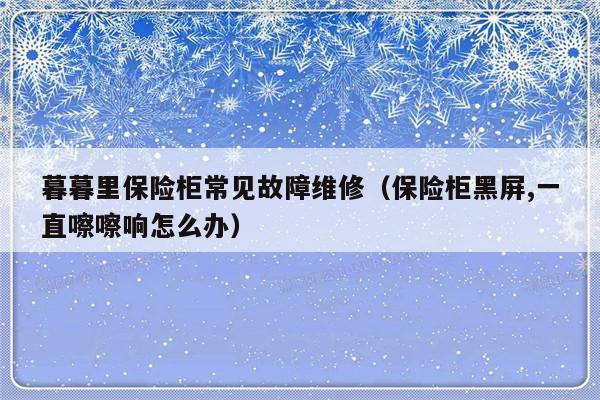 暮暮里保险柜常见故障维修（保险柜黑屏,一直嚓嚓响怎么办）